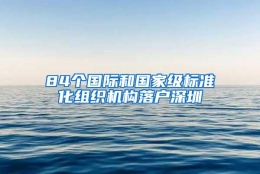 84个国际和国家级标准化组织机构落户深圳